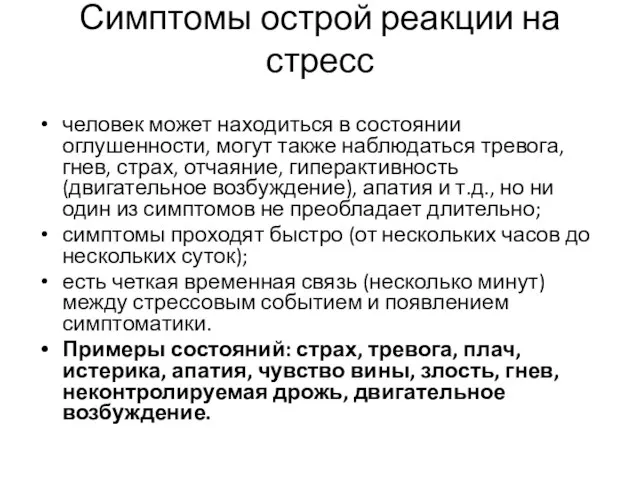 Симптомы острой реакции на стресс

• человек может находиться в состоянии оглушенности, могут также наблюдаться тревога, гнев, страх, отчаяние, гиперактивность (двигательное возбуждение), апатия и т.д., но ни один из симптомов не преобладает длительно;
• симптомы проходят быстро (от нескольких часов до нескольких суток);
• есть четкая временная связь (несколько минут) между стрессовым событием и появлением симптоматики.
• Примеры состояний: страх, тревога, плач, истерика, апатия, чувство вины, злость, гнев, неконтролируемая дрожь, двигательное возбуждение.